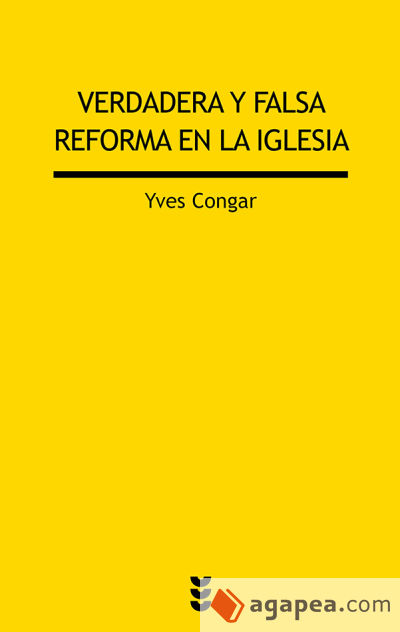 VERDADERA Y FALSA
REFORMA EN LA IGLESIA

Yves Congar

agapea.com